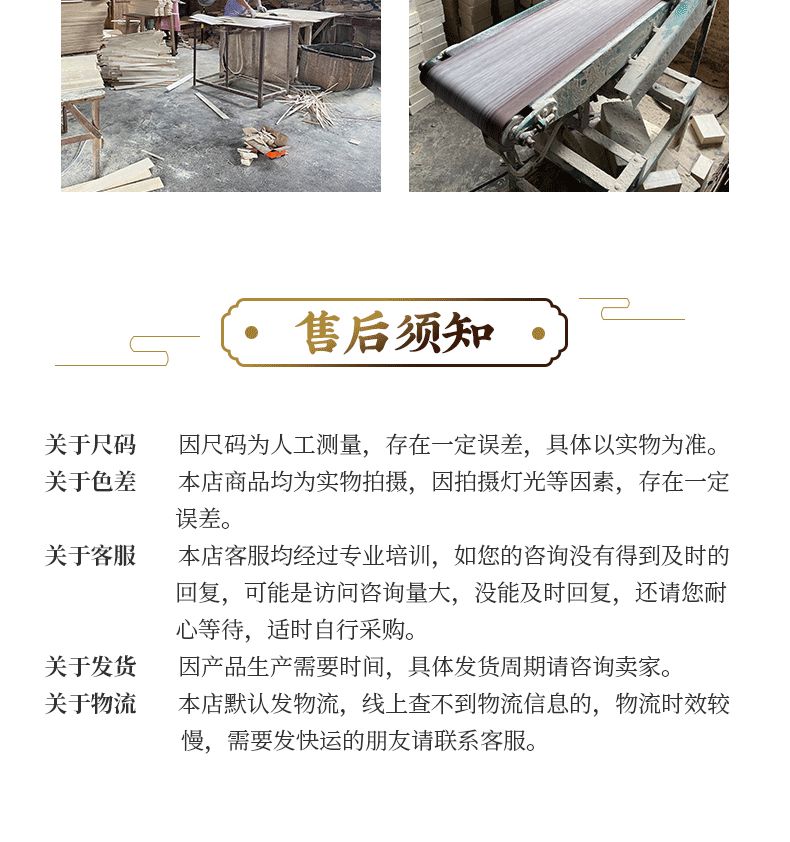 售后须知

关于尺码 因尺码为人工测量，存在一定误差，具体以实物为准。

关于色差 本店商品均为实物拍摄，因拍摄灯光等因素，存在一定误差。

关于客服 本店客服均经过专业培训，如您的咨询没有得到及时的回复，可能是访问咨询量大，没能及时回复，还请您耐心等待，适时自行采购。

关于发货 因产品生产需要时间，具体发货周期请咨询卖家。

关于物流 本店默认发物流，线上查不到物流信息的，物流时效较慢，需要发快运的朋友请联系客服。